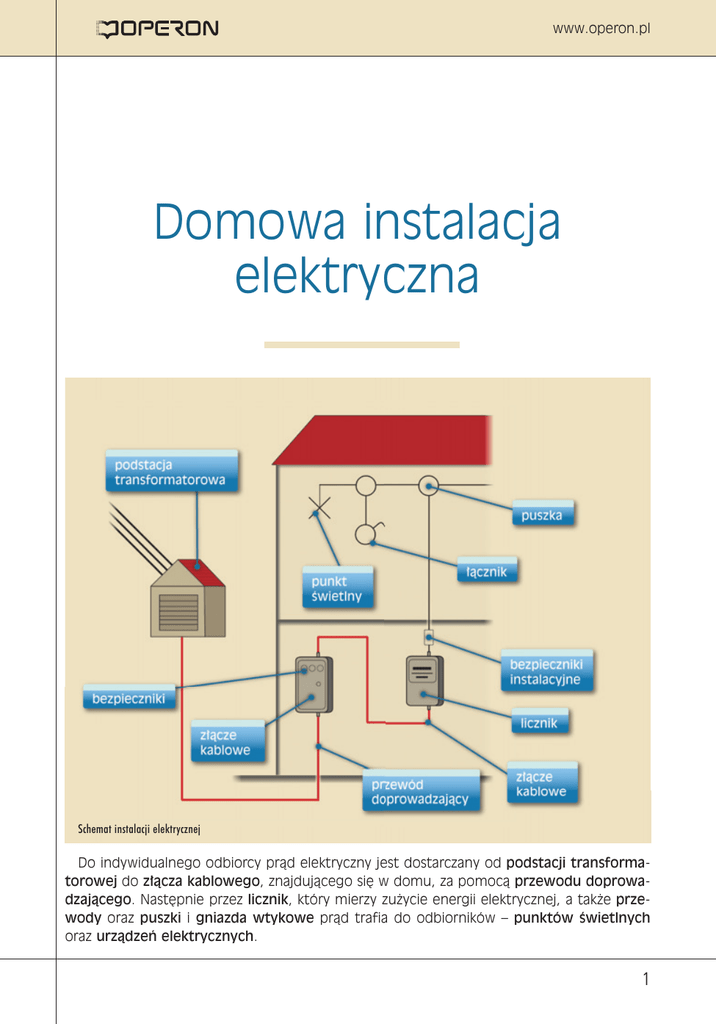 OPERON

www.operon.pl

Domowa instalacja elektryczna

podstacja transformatorowa

puszka

łącznik

punkt świetlny

bezpieczniki instalacyjne

bezpieczniki

licznik

złącze kablowe

złącze kablowe

przewód doprowadzający

Schemat instalacji elektrycznej

Do indywidualnego odbiorcy prąd elektryczny jest dostarczany od podstacji transformatorowej do złącza kablowego, znajdującego się w domu, za pomocą przewodu doprowadzającego. Następnie przez licznik, który mierzy zużycie energii elektrycznej, a także przewody oraz puszki i gniazda wtykowe prąd trafia do odbiorników – punktów świetlnych oraz urządzeń elektrycznych.

1